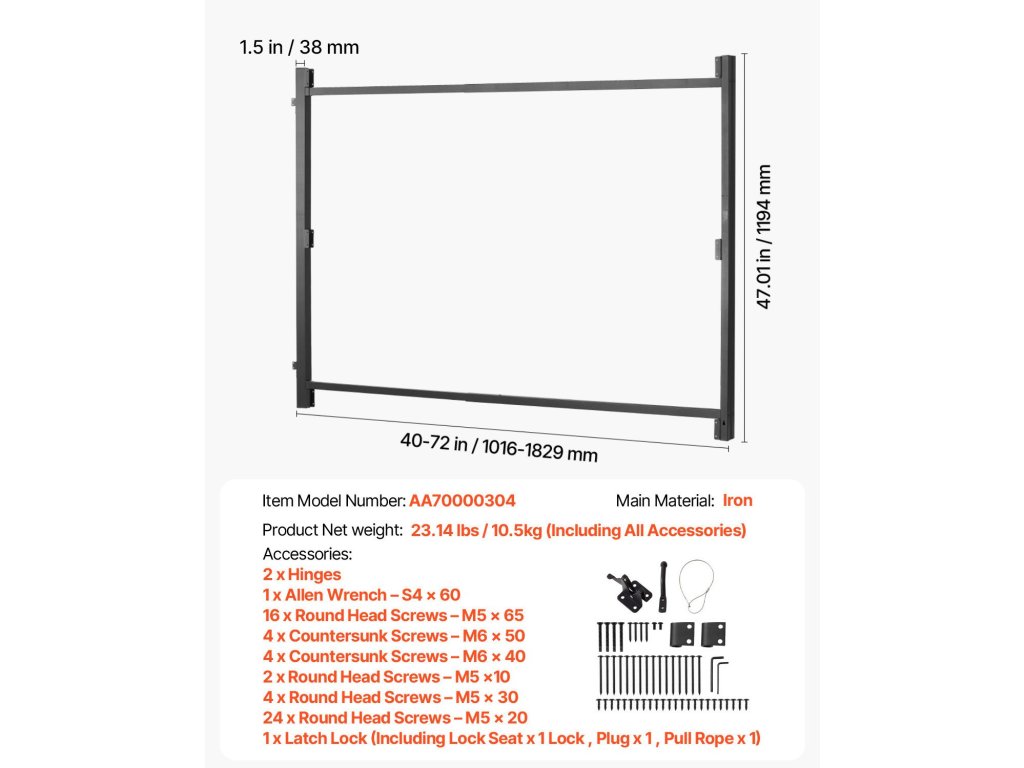 1.5 in / 38 mm

47.01 in / 1194 mm

40-72 in / 1016-1829 mm

Item Model Number: AA70000304

Main Material: Iron

Product Net weight: 23.14 lbs / 10.5kg (Including All Accessories)

Accessories:
2 x Hinges
1 x Allen Wrench – S4 × 60
16 x Round Head Screws – M5 × 65
4 x Countersunk Screws – M6 × 50
4 x Countersunk Screws – M6 × 40
2 x Round Head Screws – M5 ×10
4 x Round Head Screws – M5 × 30
24 x Round Head Screws – M5 × 20
1 x Latch Lock (Including Lock Seat x 1 Lock , Plug x 1 , Pull Rope x 1)